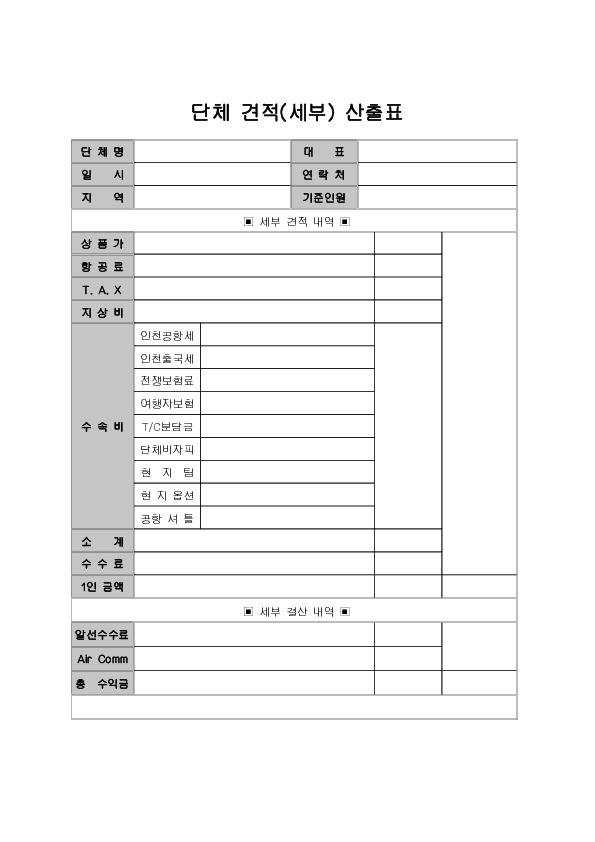 단체 견적(세부) 산출표

| 단 체 명 | | 대 표 | |
|---|---|---|---|
| 일 시 | | 연 락 처 | |
| 지 역 | | 기준인원 | |

▣ 세부 견적 내역 ▣

| 상 품 가 | | | | |
|---|---|---|---|---|
| 항 공 료 | | | | |
| T. A. X | | | | |
| 지 상 비 | | | | |
| 수 속 비 | 인천공항세 | | | |
| | 인천출국세 | | | |
| | 전쟁보험료 | | | |
| | 여행자보험 | | | |
| | T/C분담금 | | | |
| | 단체비자피 | | | |
| | 현 지 팁 | | | |
| | 현 지 옵션 | | | |
| | 공항 셔 틀 | | | |
| 소 계 | | | | |
| 수 수 료 | | | | |
| 1인 금액 | | | | |

▣ 세부 결산 내역 ▣

| 알선수수료 | | | |
|---|---|---|---|
| Air Comm | | | |
| 총 수익금 | | | |